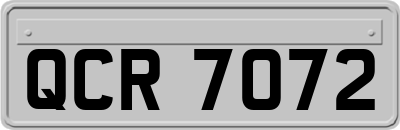 QCR 7072